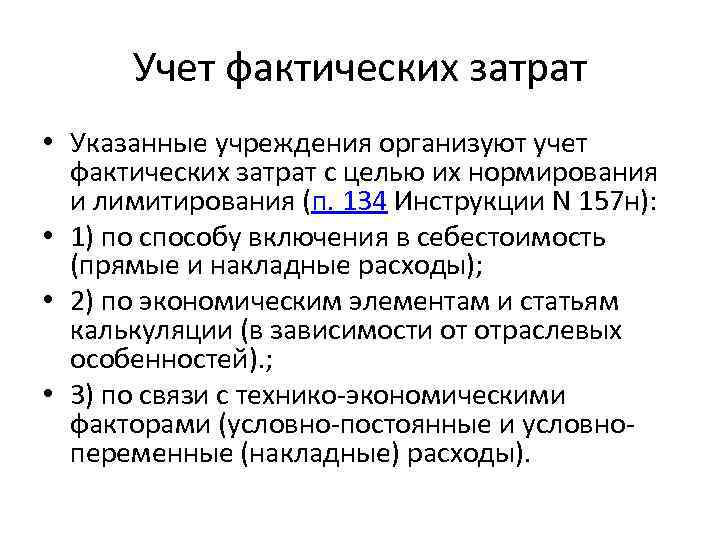 Учет фактических затрат

• Указанные учреждения организуют учет фактических затрат с целью их нормирования и лимитирования (п. 134 Инструкции N 157н):
• 1) по способу включения в себестоимость (прямые и накладные расходы);
• 2) по экономическим элементам и статьям калькуляции (в зависимости от отраслевых особенностей).;
• 3) по связи с технико-экономическими факторами (условно-постоянные и условно-переменные (накладные) расходы).